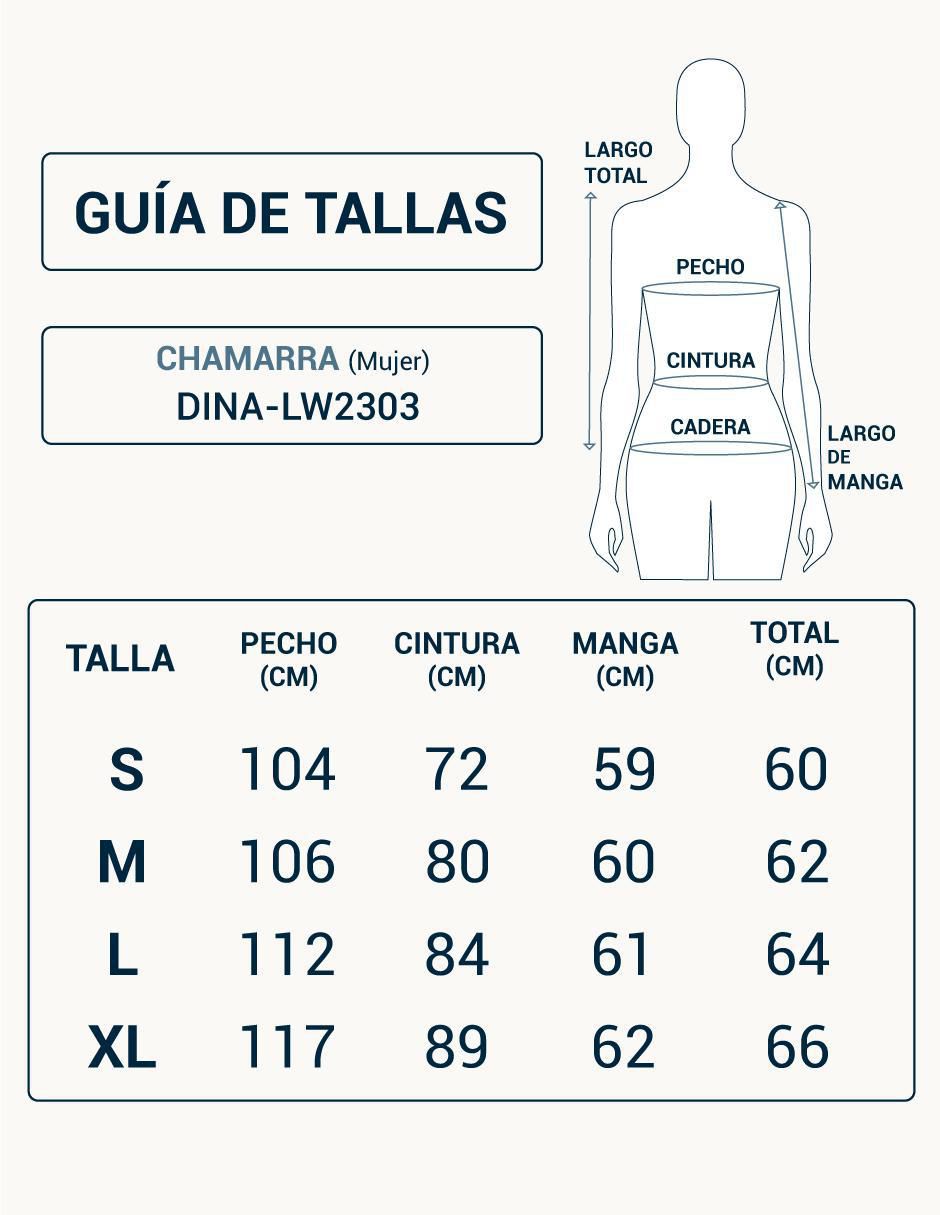 GUÍA DE TALLAS

CHAMARRA (Mujer)
DINA-LW2303

LARGO TOTAL
PECHO
CINTURA
CADERA
LARGO DE MANGA

| TALLA | PECHO (CM) | CINTURA (CM) | MANGA (CM) | TOTAL (CM) |
|---|---|---|---|---|
| S | 104 | 72 | 59 | 60 |
| M | 106 | 80 | 60 | 62 |
| L | 112 | 84 | 61 | 64 |
| XL | 117 | 89 | 62 | 66 |